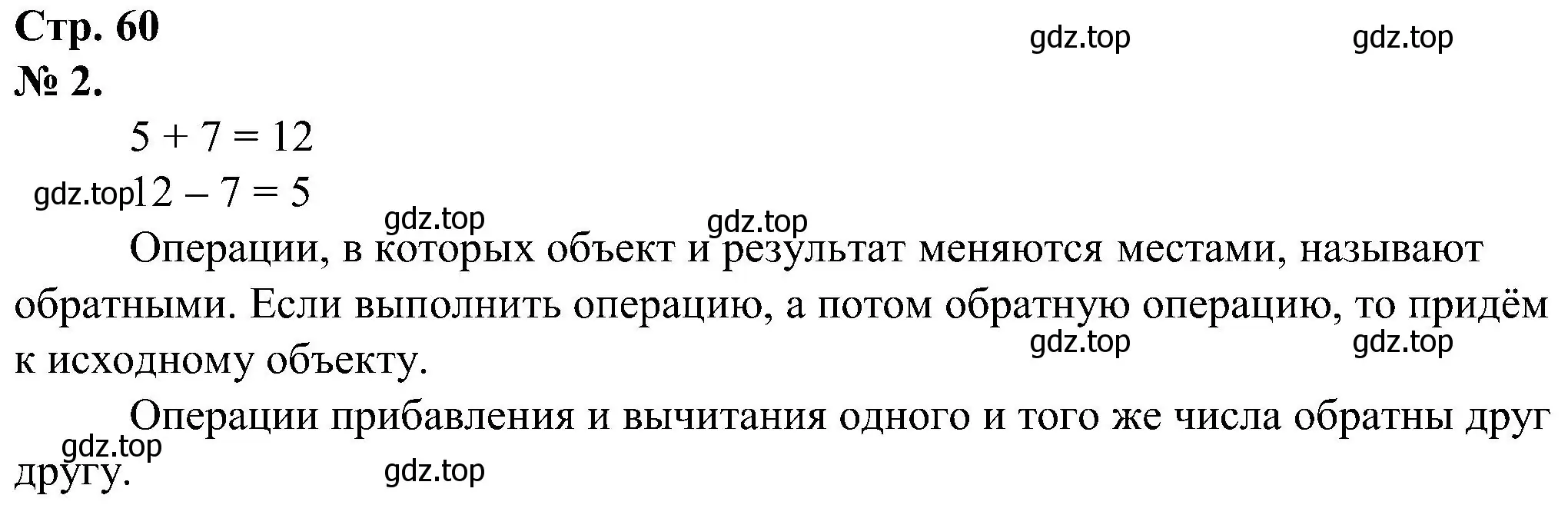 Стр. 60

gdz.top gdz.top

№ 2.

$5 + 7 = 12$

gdz.top $12 - 7 = 5$

gdz.top gdz.top

Операции, в которых объект и результат меняются местами, называют обратными. Если выполнить операцию, а потом обратную операцию, то придём к исходному объекту.

gdz.top gdz.top

Операции прибавления и вычитания одного и того же числа обратны друг другу.

gdz.top gdz.top